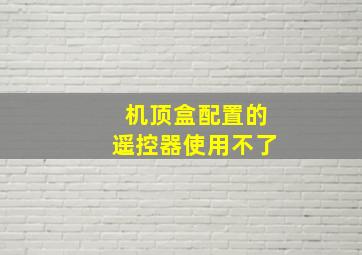 机顶盒配置的
遥控器使用不了